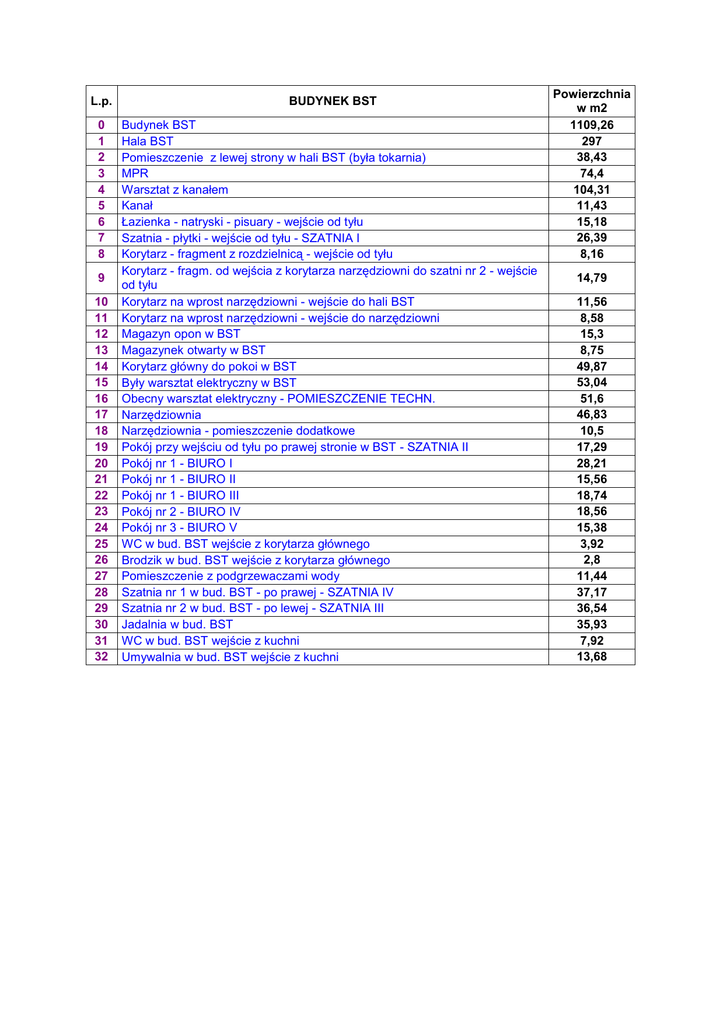 | L.p. | BUDYNEK BST | Powierzchnia w m2 |
|---|---|---|
| 0 | Budynek BST | 1109,26 |
| 1 | Hala BST | 297 |
| 2 | Pomieszczenie z lewej strony w hali BST (była tokarnia) | 38,43 |
| 3 | MPR | 74,4 |
| 4 | Warsztat z kanałem | 104,31 |
| 5 | Kanał | 11,43 |
| 6 | Łazienka - natryski - pisuary - wejście od tyłu | 15,18 |
| 7 | Szatnia - płytki - wejście od tyłu - SZATNIA I | 26,39 |
| 8 | Korytarz - fragment z rozdzielnicą - wejście od tyłu | 8,16 |
| 9 | Korytarz - fragm. od wejścia z korytarza narzędziowni do szatni nr 2 - wejście od tyłu | 14,79 |
| 10 | Korytarz na wprost narzędziowni - wejście do hali BST | 11,56 |
| 11 | Korytarz na wprost narzędziowni - wejście do narzędziowni | 8,58 |
| 12 | Magazyn opon w BST | 15,3 |
| 13 | Magazynek otwarty w BST | 8,75 |
| 14 | Korytarz główny do pokoi w BST | 49,87 |
| 15 | Były warsztat elektryczny w BST | 53,04 |
| 16 | Obecny warsztat elektryczny - POMIESZCZENIE TECHN. | 51,6 |
| 17 | Narzędziownia | 46,83 |
| 18 | Narzędziownia - pomieszczenie dodatkowe | 10,5 |
| 19 | Pokój przy wejściu od tyłu po prawej stronie w BST - SZATNIA II | 17,29 |
| 20 | Pokój nr 1 - BIURO I | 28,21 |
| 21 | Pokój nr 1 - BIURO II | 15,56 |
| 22 | Pokój nr 1 - BIURO III | 18,74 |
| 23 | Pokój nr 2 - BIURO IV | 18,56 |
| 24 | Pokój nr 3 - BIURO V | 15,38 |
| 25 | WC w bud. BST wejście z korytarza głównego | 3,92 |
| 26 | Brodzik w bud. BST wejście z korytarza głównego | 2,8 |
| 27 | Pomieszczenie z podgrzewaczami wody | 11,44 |
| 28 | Szatnia nr 1 w bud. BST - po prawej - SZATNIA IV | 37,17 |
| 29 | Szatnia nr 2 w bud. BST - po lewej - SZATNIA III | 36,54 |
| 30 | Jadalnia w bud. BST | 35,93 |
| 31 | WC w bud. BST wejście z kuchni | 7,92 |
| 32 | Umywalnia w bud. BST wejście z kuchni | 13,68 |